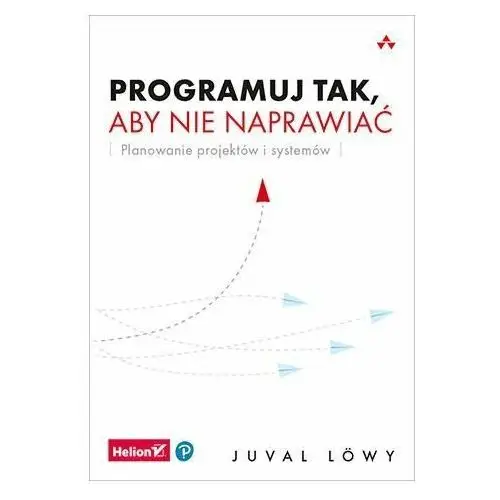 PROGRAMUJ TAK,
ABY NIE NAPRAWIAĆ

Planowanie projektów i systemów

Helion

P

JUVAL LÖWY